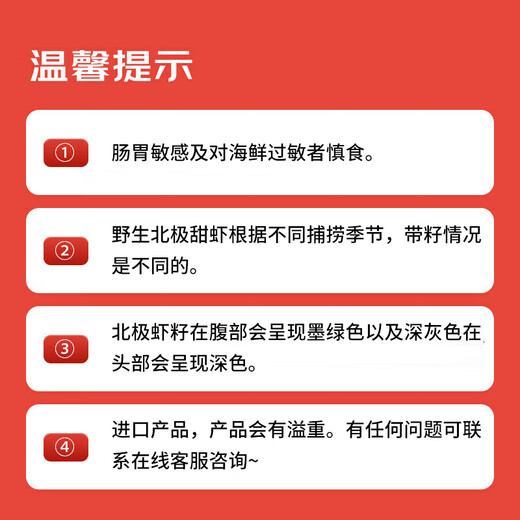 温馨提示

① 肠胃敏感及对海鲜过敏者慎食。

② 野生北极甜虾根据不同捕捞季节，带籽情况是不同的。

③ 北极虾籽在腹部会呈现墨绿色以及深灰色在头部会呈现深色。

④ 进口产品，产品会有溢重。有任何问题可联系在线客服咨询~